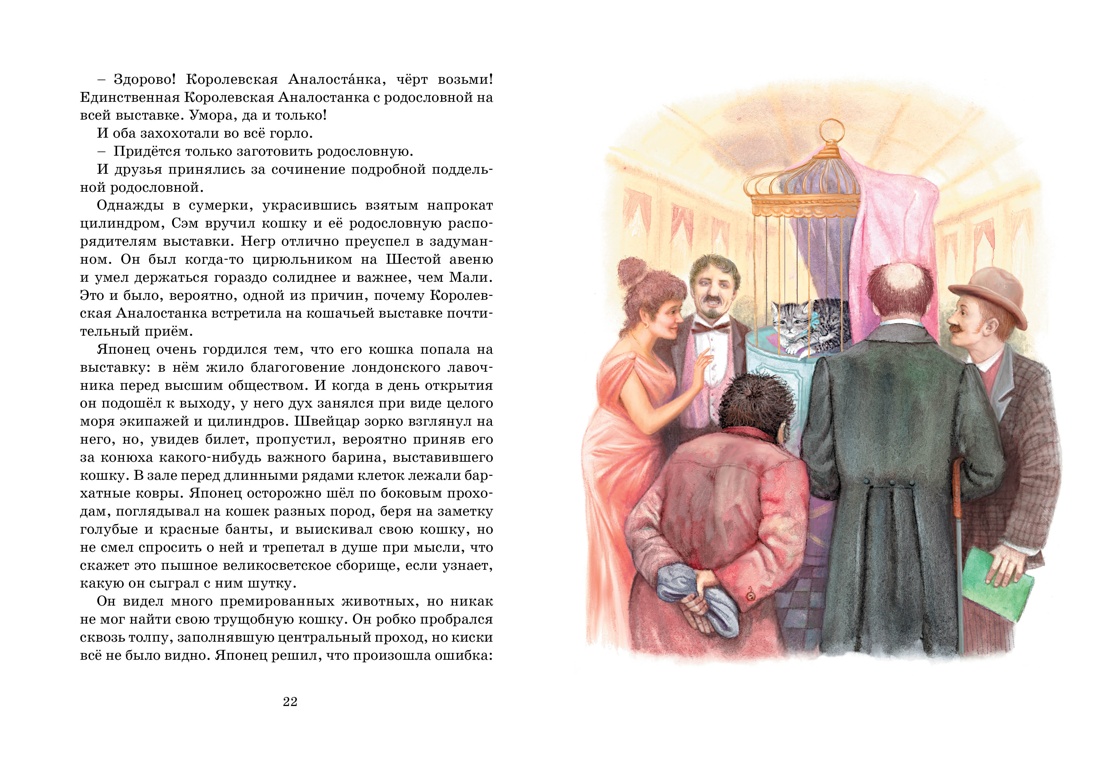 – Здорово! Королевская Аналоста́нка, чёрт возьми! Единственная Королевская Аналостанка с родословной на всей выставке. Умора, да и только!

И оба захохотали во всё горло.

– Придётся только заготовить родословную.

И друзья принялись за сочинение подробной поддельной родословной.

Однажды в сумерки, украсившись взятым напрокат цилиндром, Сэм вручил кошку и её родословную распорядителям выставки. Негр отлично преуспел в задуманном. Он был когда-то цирюльником на Шестой авеню и умел держаться гораздо солиднее и важнее, чем Мали. Это и было, вероятно, одной из причин, почему Королевская Аналостанка встретила на кошачьей выставке почтительный приём.

Японец очень гордился тем, что его кошка попала на выставку: в нём жило благоговение лондонского лавочника перед высшим обществом. И когда в день открытия он подошёл к выходу, у него дух занялся при виде целого моря экипажей и цилиндров. Швейцар зорко взглянул на него, но, увидев билет, пропустил, вероятно приняв его за конюха какого-нибудь важного барина, выставившего кошку. В зале перед длинными рядами клеток лежали бархатные ковры. Японец осторожно шёл по боковым проходам, поглядывал на кошек разных пород, беря на заметку голубые и красные банты, и выискивал свою кошку, но не смел спросить о ней и трепетал в душе при мысли, что скажет это пышное великосветское сборище, если узнает, какую он сыграл с ним шутку.

Он видел много премированных животных, но никак не мог найти свою трущобную кошку. Он робко пробрался сквозь толпу, заполнявшую центральный проход, но киски всё не было видно. Японец решил, что произошла ошибка:

22